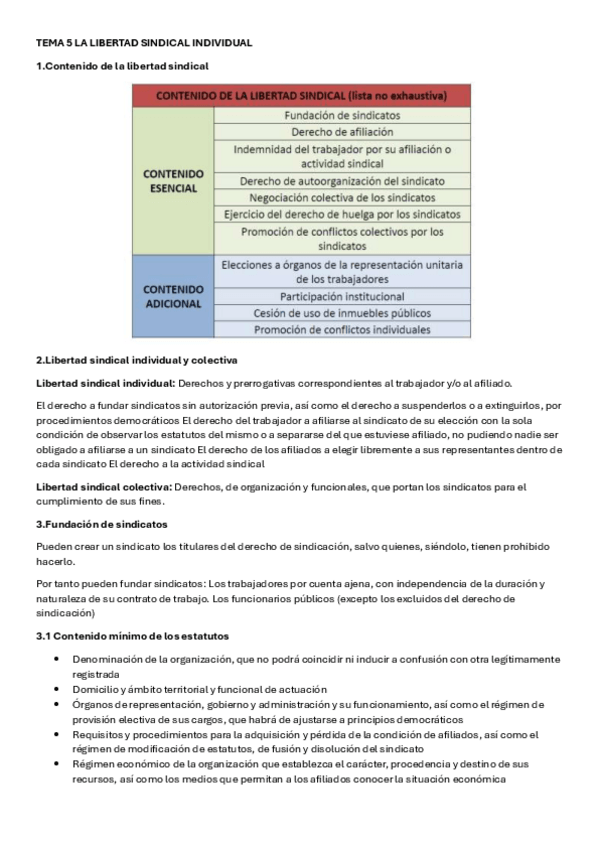 TEMA 5 LA LIBERTAD SINDICAL INDIVIDUAL

1.Contenido de la libertad sindical

| CONTENIDO DE LA LIBERTAD SINDICAL (lista no exhaustiva) | |
|---|---|
| CONTENIDO ESENCIAL | Fundación de sindicatos |
| | Derecho de afiliación |
| | Indemnidad del trabajador por su afiliación o actividad sindical |
| | Derecho de autoorganización del sindicato |
| | Negociación colectiva de los sindicatos |
| | Ejercicio del derecho de huelga por los sindicatos |
| | Promoción de conflictos colectivos por los sindicatos |
| CONTENIDO ADICIONAL | Elecciones a órganos de la representación unitaria de los trabajadores |
| | Participación institucional |
| | Cesión de uso de inmuebles públicos |
| | Promoción de conflictos individuales |

2.Libertad sindical individual y colectiva

Libertad sindical individual: Derechos y prerrogativas correspondientes al trabajador y/o al afiliado.

El derecho a fundar sindicatos sin autorización previa, así como el derecho a suspenderlos o a extinguirlos, por procedimientos democráticos El derecho del trabajador a afiliarse al sindicato de su elección con la sola condición de observar los estatutos del mismo o a separarse del que estuviese afiliado, no pudiendo nadie ser obligado a afiliarse a un sindicato El derecho de los afiliados a elegir libremente a sus representantes dentro de cada sindicato El derecho a la actividad sindical

Libertad sindical colectiva: Derechos, de organización y funcionales, que portan los sindicatos para el cumplimiento de sus fines.

3.Fundación de sindicatos

Pueden crear un sindicato los titulares del derecho de sindicación, salvo quienes, siéndolo, tienen prohibido hacerlo.

Por tanto pueden fundar sindicatos: Los trabajadores por cuenta ajena, con independencia de la duración y naturaleza de su contrato de trabajo. Los funcionarios públicos (excepto los excluidos del derecho de sindicación)

3.1 Contenido mínimo de los estatutos

• Denominación de la organización, que no podrá coincidir ni inducir a confusión con otra legítimamente registrada
• Domicilio y ámbito territorial y funcional de actuación
• Órganos de representación, gobierno y administración y su funcionamiento, así como el régimen de provisión electiva de sus cargos, que habrá de ajustarse a principios democráticos
• Requisitos y procedimientos para la adquisición y pérdida de la condición de afiliados, así como el régimen de modificación de estatutos, de fusión y disolución del sindicato
• Régimen económico de la organización que establezca el carácter, procedencia y destino de sus recursos, así como los medios que permitan a los afiliados conocer la situación económica